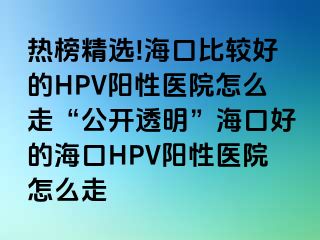 热榜精选!海口比较好的HPV阳性医院怎么走“公开透明”海口好的海口HPV阳性医院怎么走